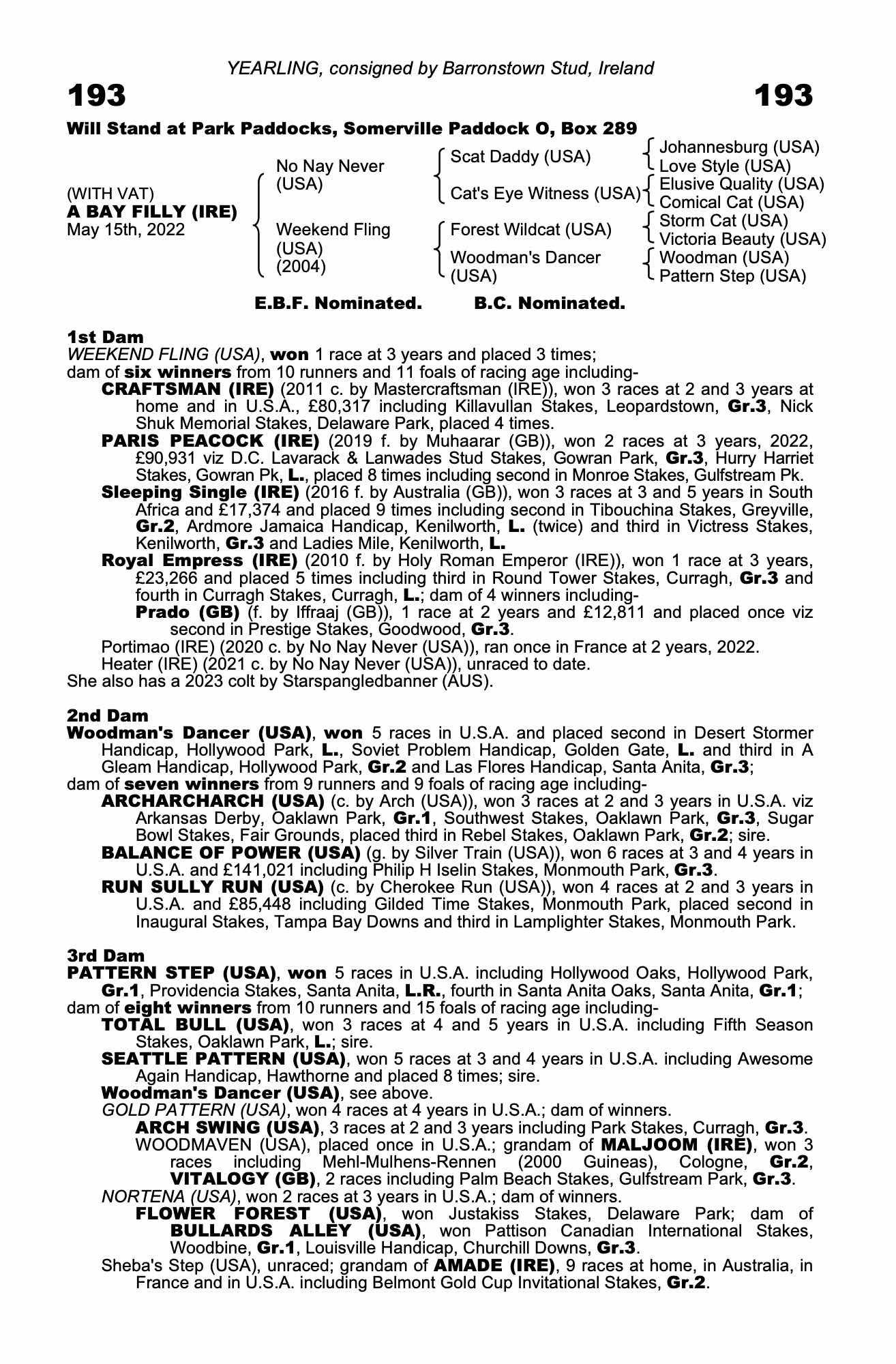 YEARLING, consigned by Barronstown Stud, Ireland

193

193

Will Stand at Park Paddocks, Somerville Paddock O, Box 289

(WITH VAT)
A BAY FILLY (IRE)
May 15th, 2022

No Nay Never (USA)

Weekend Fling (USA) (2004)

Scat Daddy (USA)

Cat's Eye Witness (USA)

Forest Wildcat (USA)

Woodman's Dancer (USA)

Johannesburg (USA)
Love Style (USA)
Elusive Quality (USA)
Comical Cat (USA)
Storm Cat (USA)
Victoria Beauty (USA)
Woodman (USA)
Pattern Step (USA)

E.B.F. Nominated. B.C. Nominated.

1st Dam
WEEKEND FLING (USA), won 1 race at 3 years and placed 3 times;
dam of six winners from 10 runners and 11 foals of racing age including-
CRAFTSMAN (IRE) (2011 c. by Mastercraftsman (IRE)), won 3 races at 2 and 3 years at home and in U.S.A., £80,317 including Killavullan Stakes, Leopardstown, Gr.3, Nick Shuk Memorial Stakes, Delaware Park, placed 4 times.
PARIS PEACOCK (IRE) (2019 f. by Muhaarar (GB)), won 2 races at 3 years, 2022, £90,931 viz D.C. Lavarack & Lanwades Stud Stakes, Gowran Park, Gr.3, Hurry Harriet Stakes, Gowran Pk, L., placed 8 times including second in Monroe Stakes, Gulfstream Pk.
Sleeping Single (IRE) (2016 f. by Australia (GB)), won 3 races at 3 and 5 years in South Africa and £17,374 and placed 9 times including second in Tibouchina Stakes, Greyville, Gr.2, Ardmore Jamaica Handicap, Kenilworth, L. (twice) and third in Victress Stakes, Kenilworth, Gr.3 and Ladies Mile, Kenilworth, L.
Royal Empress (IRE) (2010 f. by Holy Roman Emperor (IRE)), won 1 race at 3 years, £23,266 and placed 5 times including third in Round Tower Stakes, Curragh, Gr.3 and fourth in Curragh Stakes, Curragh, L.; dam of 4 winners including-
Prado (GB) (f. by Iffraaj (GB)), 1 race at 2 years and £12,811 and placed once viz second in Prestige Stakes, Goodwood, Gr.3.
Portimao (IRE) (2020 c. by No Nay Never (USA)), ran once in France at 2 years, 2022.
Heater (IRE) (2021 c. by No Nay Never (USA)), unraced to date.
She also has a 2023 colt by Starspangledbanner (AUS).

2nd Dam
Woodman's Dancer (USA), won 5 races in U.S.A. and placed second in Desert Stormer Handicap, Hollywood Park, L., Soviet Problem Handicap, Golden Gate, L. and third in A Gleam Handicap, Hollywood Park, Gr.2 and Las Flores Handicap, Santa Anita, Gr.3;
dam of seven winners from 9 runners and 9 foals of racing age including-
ARCHARCHARCH (USA) (c. by Arch (USA)), won 3 races at 2 and 3 years in U.S.A. viz Arkansas Derby, Oaklawn Park, Gr.1, Southwest Stakes, Oaklawn Park, Gr.3, Sugar Bowl Stakes, Fair Grounds, placed third in Rebel Stakes, Oaklawn Park, Gr.2; sire.
BALANCE OF POWER (USA) (g. by Silver Train (USA)), won 6 races at 3 and 4 years in U.S.A. and £141,021 including Philip H Iselin Stakes, Monmouth Park, Gr.3.
RUN SULLY RUN (USA) (c. by Cherokee Run (USA)), won 4 races at 2 and 3 years in U.S.A. and £85,448 including Gilded Time Stakes, Monmouth Park, placed second in Inaugural Stakes, Tampa Bay Downs and third in Lamplighter Stakes, Monmouth Park.

3rd Dam
PATTERN STEP (USA), won 5 races in U.S.A. including Hollywood Oaks, Hollywood Park, Gr.1, Providencia Stakes, Santa Anita, L.R., fourth in Santa Anita Oaks, Santa Anita, Gr.1;
dam of eight winners from 10 runners and 15 foals of racing age including-
TOTAL BULL (USA), won 3 races at 4 and 5 years in U.S.A. including Fifth Season Stakes, Oaklawn Park, L.; sire.
SEATTLE PATTERN (USA), won 5 races at 3 and 4 years in U.S.A. including Awesome Again Handicap, Hawthorne and placed 8 times; sire.
Woodman's Dancer (USA), see above.
GOLD PATTERN (USA), won 4 races at 4 years in U.S.A.; dam of winners.
ARCH SWING (USA), 3 races at 2 and 3 years including Park Stakes, Curragh, Gr.3.
WOODMAVEN (USA), placed once in U.S.A.; grandam of MALJOOM (IRE), won 3 races including Mehl-Mulhens-Rennen (2000 Guineas), Cologne, Gr.2, VITALOGY (GB), 2 races including Palm Beach Stakes, Gulfstream Park, Gr.3.
NORTENA (USA), won 2 races at 3 years in U.S.A.; dam of winners.
FLOWER FOREST (USA), won Justakiss Stakes, Delaware Park; dam of BULLARDS ALLEY (USA), won Pattison Canadian International Stakes, Woodbine, Gr.1, Louisville Handicap, Churchill Downs, Gr.3.
Sheba's Step (USA), unraced; grandam of AMADE (IRE), 9 races at home, in Australia, in France and in U.S.A. including Belmont Gold Cup Invitational Stakes, Gr.2.